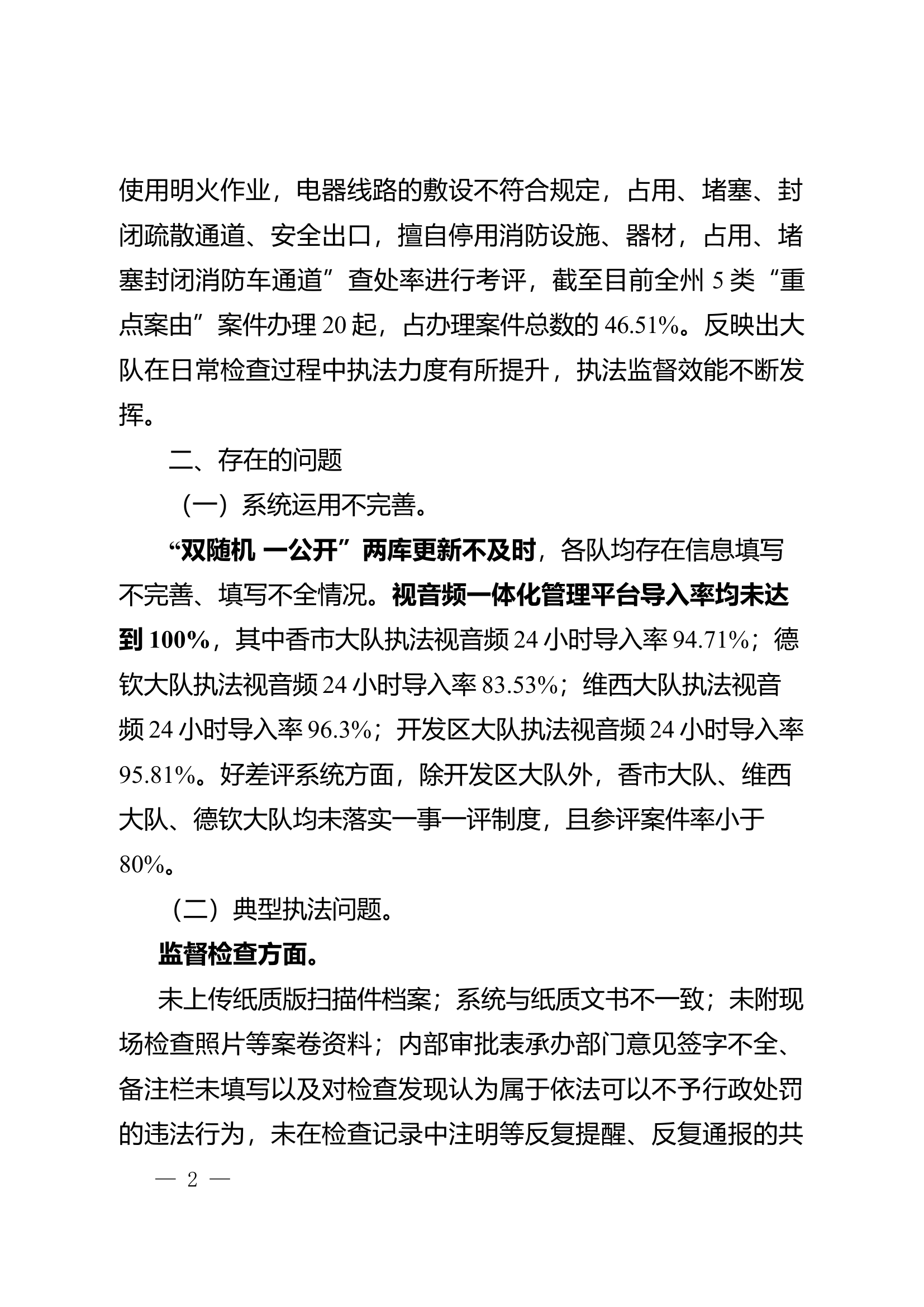 使用明火作业，电器线路的敷设不符合规定，占用、堵塞、封闭疏散通道、安全出口，擅自停用消防设施、器材，占用、堵塞封闭消防车通道”查处率进行考评，截至目前全州 5 类“重点案由”案件办理 20 起，占办理案件总数的 46.51%。反映出大队在日常检查过程中执法力度有所提升，执法监督效能不断发挥。

二、存在的问题

（一）系统运用不完善。

“双随机 一公开”两库更新不及时，各队均存在信息填写不完善、填写不全情况。视音频一体化管理平台导入率均未达到 100%，其中香市大队执法视音频 24 小时导入率 94.71%；德钦大队执法视音频 24 小时导入率 83.53%；维西大队执法视音频 24 小时导入率 96.3%；开发区大队执法视音频 24 小时导入率 95.81%。好差评系统方面，除开发区大队外，香市大队、维西大队、德钦大队均未落实一事一评制度，且参评案件率小于 80%。

（二）典型执法问题。

监督检查方面。

未上传纸质版扫描件档案；系统与纸质文书不一致；未附现场检查照片等案卷资料；内部审批表承办部门意见签字不全、备注栏未填写以及对检查发现认为属于依法可以不予行政处罚的违法行为，未在检查记录中注明等反复提醒、反复通报的共

— 2 —